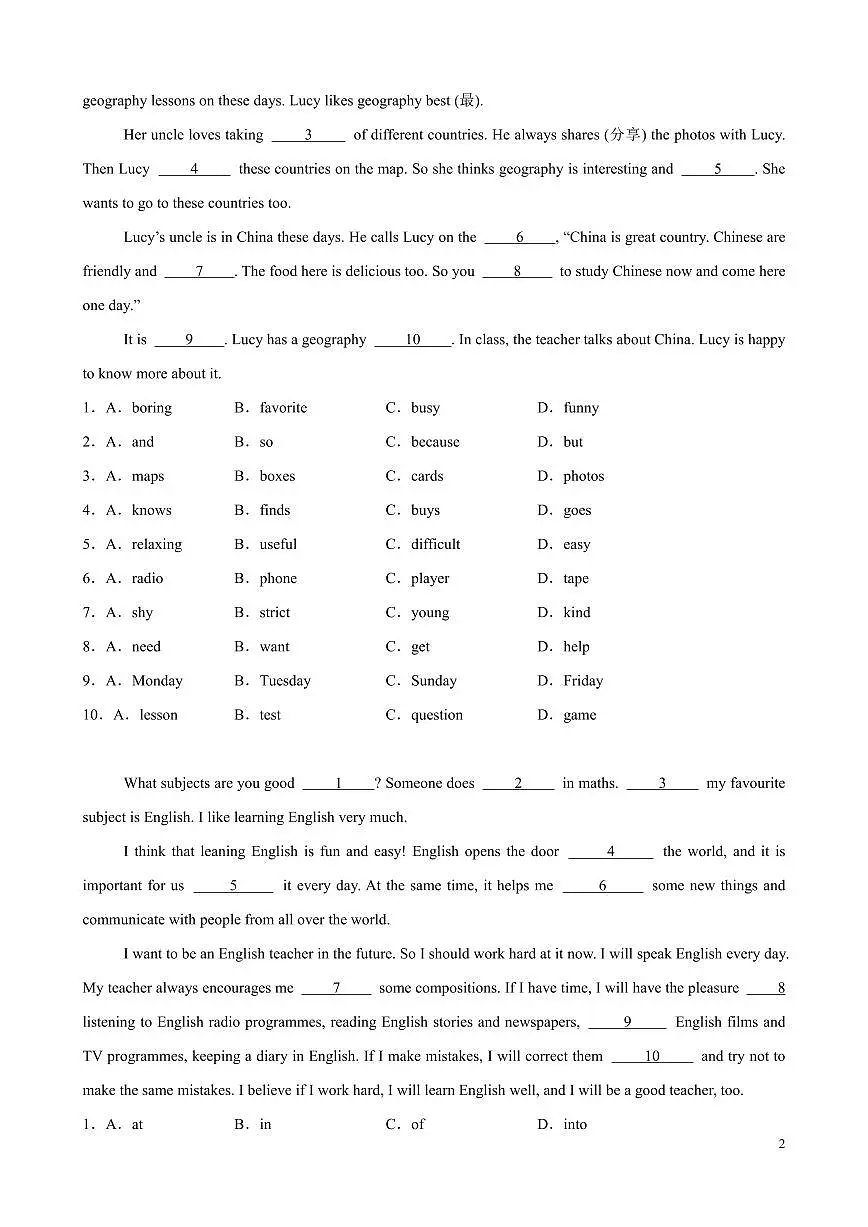 geography lessons on these days. Lucy likes geography best (最).

Her uncle loves taking ____3____ of different countries. He always shares (分享) the photos with Lucy. Then Lucy ____4____ these countries on the map. So she thinks geography is interesting and ____5____. She wants to go to these countries too.

Lucy's uncle is in China these days. He calls Lucy on the ____6____, "China is great country. Chinese are friendly and ____7____. The food here is delicious too. So you ____8____ to study Chinese now and come here one day."

It is ____9____. Lucy has a geography ____10____. In class, the teacher talks about China. Lucy is happy to know more about it.

1. A. boring B. favorite C. busy D. funny
2. A. and B. so C. because D. but
3. A. maps B. boxes C. cards D. photos
4. A. knows B. finds C. buys D. goes
5. A. relaxing B. useful C. difficult D. easy
6. A. radio B. phone C. player D. tape
7. A. shy B. strict C. young D. kind
8. A. need B. want C. get D. help
9. A. Monday B. Tuesday C. Sunday D. Friday
10. A. lesson B. test C. question D. game

What subjects are you good ____1____? Someone does ____2____ in maths. ____3____ my favourite subject is English. I like learning English very much.

I think that leaning English is fun and easy! English opens the door ____4____ the world, and it is important for us ____5____ it every day. At the same time, it helps me ____6____ some new things and communicate with people from all over the world.

I want to be an English teacher in the future. So I should work hard at it now. I will speak English every day. My teacher always encourages me ____7____ some compositions. If I have time, I will have the pleasure ____8____ listening to English radio programmes, reading English stories and newspapers, ____9____ English films and TV programmes, keeping a diary in English. If I make mistakes, I will correct them ____10____ and try not to make the same mistakes. I believe if I work hard, I will learn English well, and I will be a good teacher, too.

1. A. at B. in C. of D. into

2